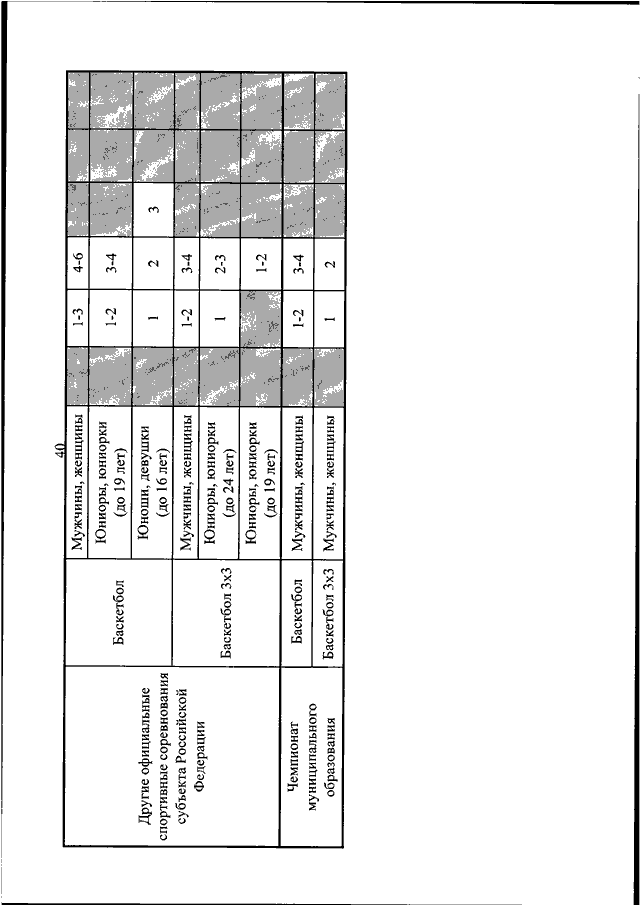 40

| | | | | | | | | |
|---|---|---|---|---|---|---|---|---|
| Другие официальные спортивные соревнования субъекта Российской Федерации | Баскетбол | Мужчины, женщины | | 1-3 | 4-6 | | | |
| | | Юниоры, юниорки (до 19 лет) | | 1-2 | 3-4 | | | |
| | | Юноши, девушки (до 16 лет) | | 1 | 2 | 3 | | |
| | Баскетбол 3х3 | Мужчины, женщины | | 1-2 | 3-4 | | | |
| | | Юниоры, юниорки (до 24 лет) | | 1 | 2-3 | | | |
| | | Юниоры, юниорки (до 19 лет) | | | 1-2 | | | |
| Чемпионат муниципального образования | Баскетбол | Мужчины, женщины | | 1-2 | 3-4 | | | |
| | Баскетбол 3х3 | Мужчины, женщины | | 1 | 2 | | | |